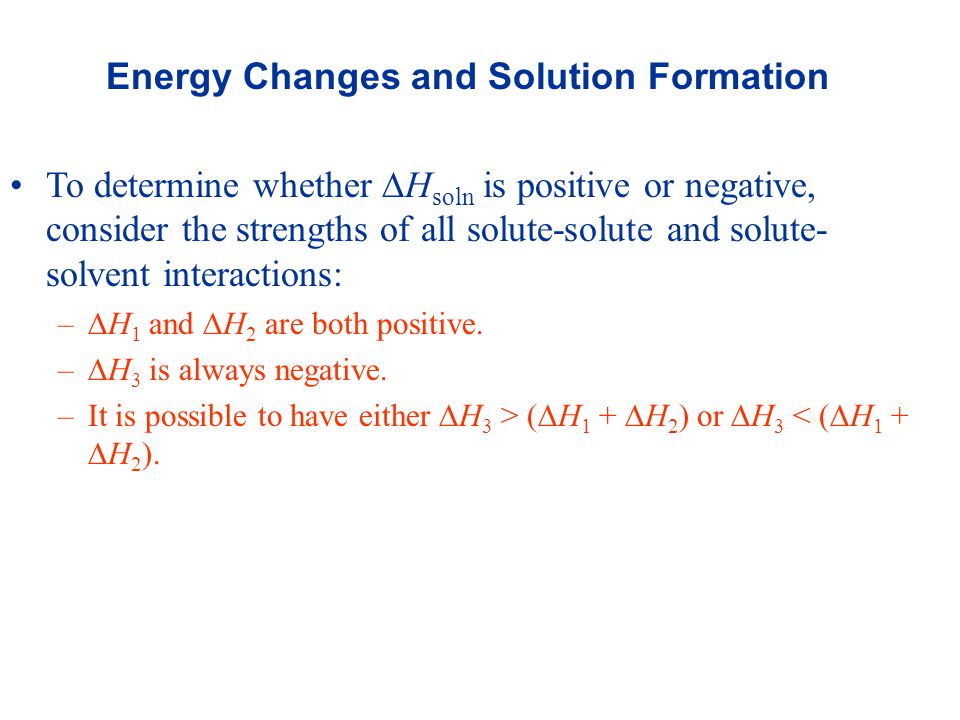 Energy Changes and Solution Formation

• To determine whether $\Delta H_{soln}$ is positive or negative, consider the strengths of all solute-solute and solute-solvent interactions:

– $\Delta H_1$ and $\Delta H_2$ are both positive.

– $\Delta H_3$ is always negative.

– It is possible to have either $\Delta H_3 > (\Delta H_1 + \Delta H_2)$ or $\Delta H_3 < (\Delta H_1 + \Delta H_2)$.